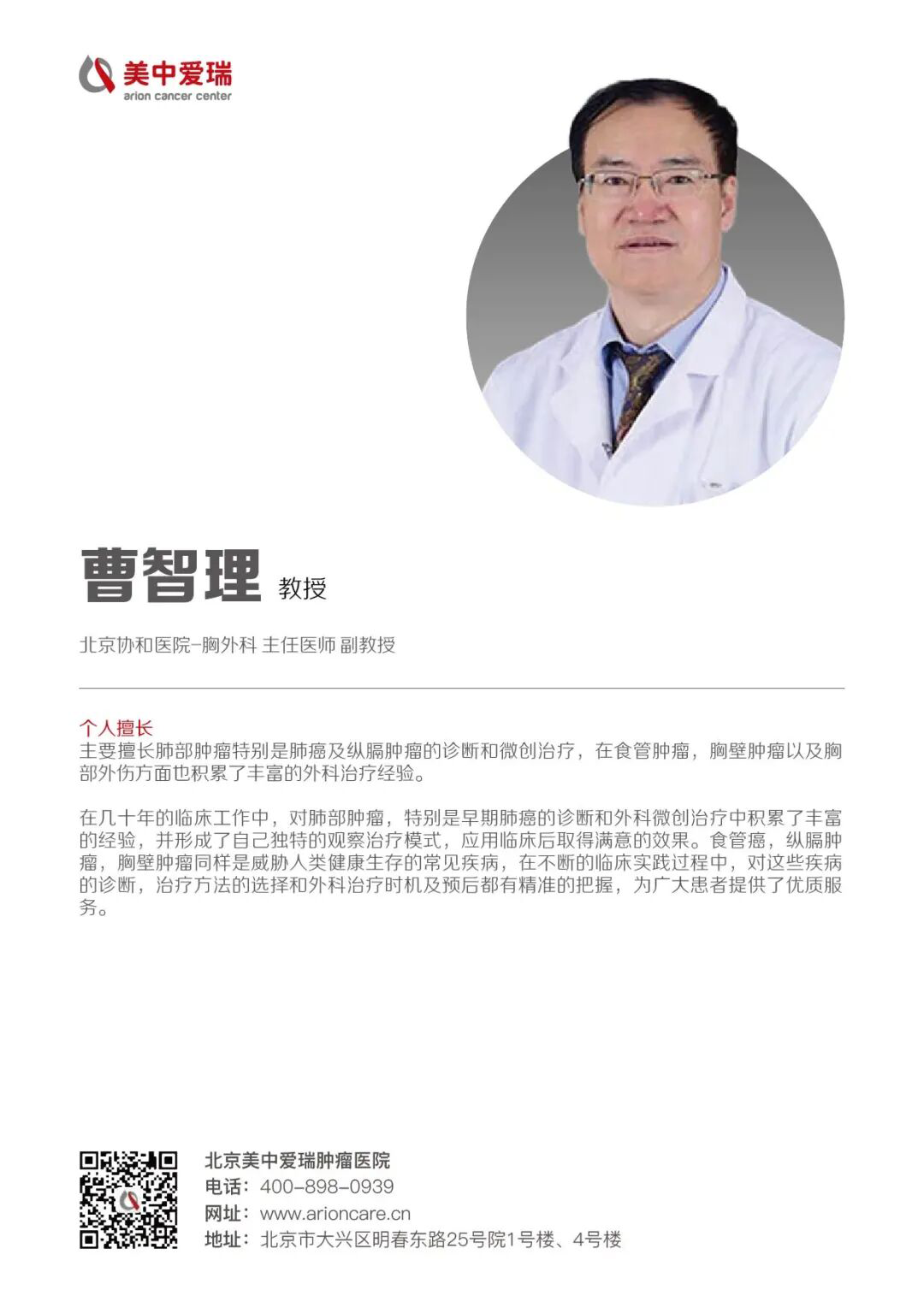 美中爱瑞
arion cancer center

曹智理 教授

北京协和医院-胸外科 主任医师 副教授

个人擅长
主要擅长肺部肿瘤特别是肺癌及纵膈肿瘤的诊断和微创治疗，在食管肿瘤，胸壁肿瘤以及胸部外伤方面也积累了丰富的外科治疗经验。

在几十年的临床工作中，对肺部肿瘤，特别是早期肺癌的诊断和外科微创治疗中积累了丰富的经验，并形成了自己独特的观察治疗模式，应用临床后取得满意的效果。食管癌，纵膈肿瘤，胸壁肿瘤同样是威胁人类健康生存的常见疾病，在不断的临床实践过程中，对这些疾病的诊断，治疗方法的选择和外科治疗时机及预后都有精准的把握，为广大患者提供了优质服务。

北京美中爱瑞肿瘤医院
电话：400-898-0939
网址：www.arioncare.cn
地址：北京市大兴区明春东路25号院1号楼、4号楼